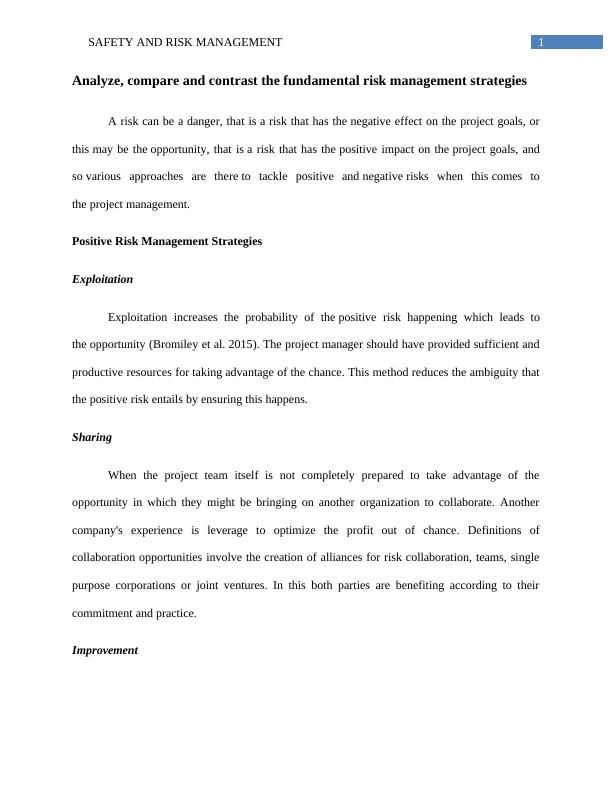 SAFETY AND RISK MANAGEMENT 1

Analyze, compare and contrast the fundamental risk management strategies

A risk can be a danger, that is a risk that has the negative effect on the project goals, or this may be the opportunity, that is a risk that has the positive impact on the project goals, and so various approaches are there to tackle positive and negative risks when this comes to the project management.

Positive Risk Management Strategies

Exploitation

Exploitation increases the probability of the positive risk happening which leads to the opportunity (Bromiley et al. 2015). The project manager should have provided sufficient and productive resources for taking advantage of the chance. This method reduces the ambiguity that the positive risk entails by ensuring this happens.

Sharing

When the project team itself is not completely prepared to take advantage of the opportunity in which they might be bringing on another organization to collaborate. Another company's experience is leverage to optimize the profit out of chance. Definitions of collaboration opportunities involve the creation of alliances for risk collaboration, teams, single purpose corporations or joint ventures. In this both parties are benefiting according to their commitment and practice.

Improvement